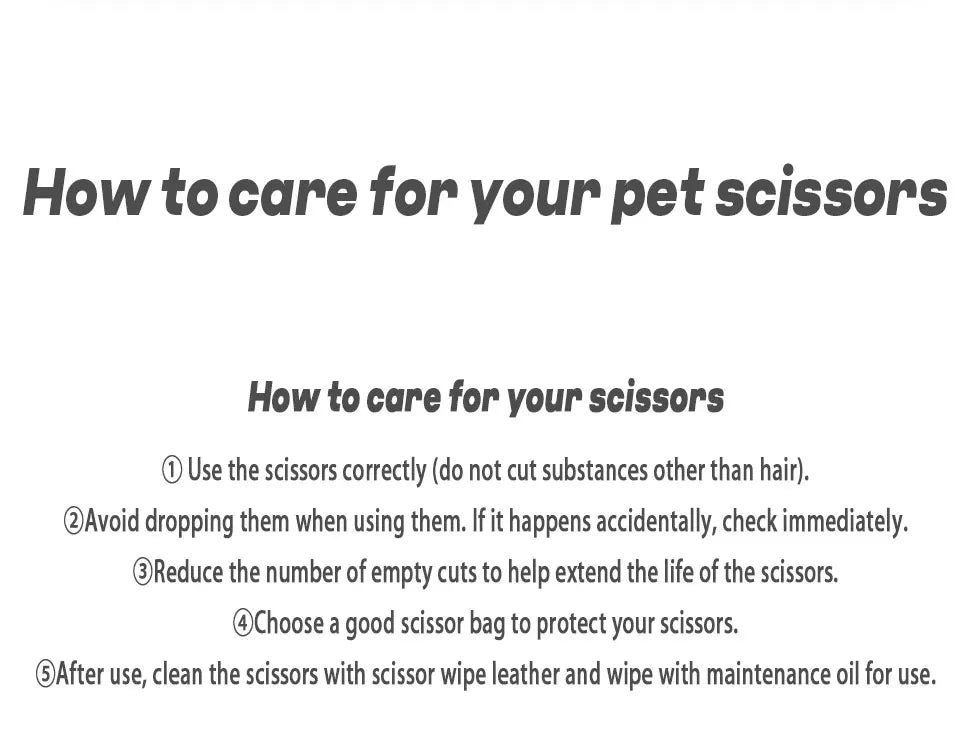 How to care for your pet scissors

How to care for your scissors

① Use the scissors correctly (do not cut substances other than hair).

②Avoid dropping them when using them. If it happens accidentally, check immediately.

③Reduce the number of empty cuts to help extend the life of the scissors.

④Choose a good scissor bag to protect your scissors.

⑤After use, clean the scissors with scissor wipe leather and wipe with maintenance oil for use.